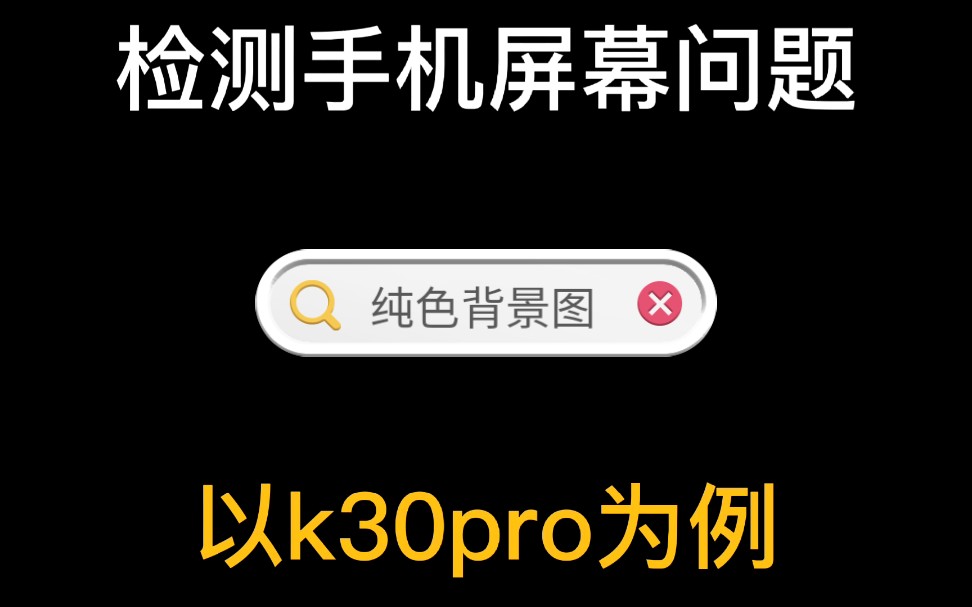 检测手机屏幕问题

纯色背景图

以k30pro为例